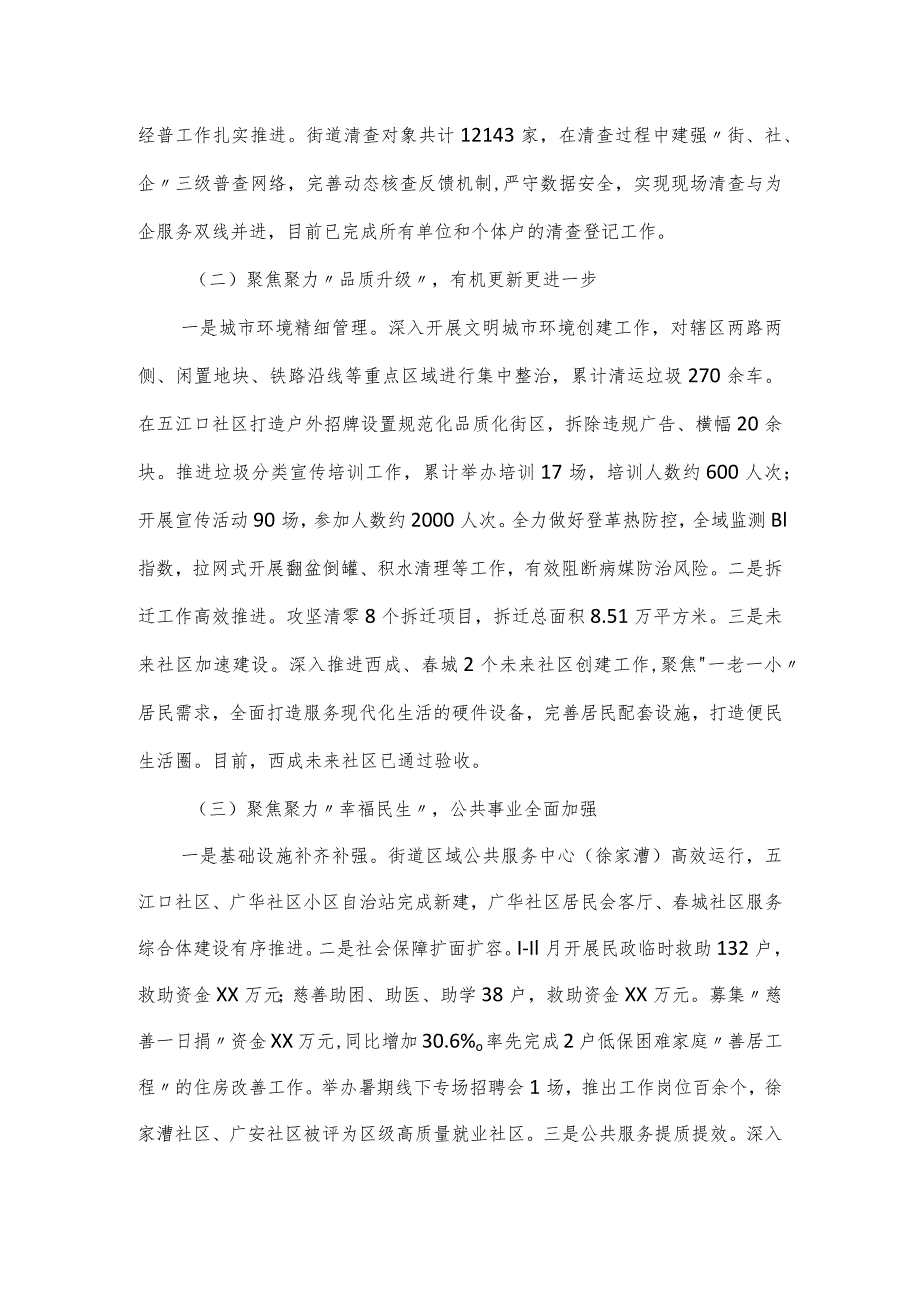 经普工作扎实推进。街道清查对象共计12143家，在清查过程中建强〃街、社、企〃三级普查网络，完善动态核查反馈机制,严守数据安全，实现现场清查与为企服务双线并进，目前已完成所有单位和个体户的清查登记工作。

（二）聚焦聚力〃品质升级〃，有机更新更进一步

一是城市环境精细管理。深入开展文明城市环境创建工作，对辖区两路两侧、闲置地块、铁路沿线等重点区域进行集中整治，累计清运垃圾270余车。在五江口社区打造户外招牌设置规范化品质化街区，拆除违规广告、横幅20余块。推进垃圾分类宣传培训工作，累计举办培训17场，培训人数约600人次；开展宣传活动90场，参加人数约2000人次。全力做好登革热防控，全域监测BI指数，拉网式开展翻盆倒罐、积水清理等工作，有效阻断病媒防治风险。二是拆迁工作高效推进。攻坚清零8个拆迁项目，拆迁总面积8.51万平方米。三是未来社区加速建设。深入推进西成、春城2个未来社区创建工作,聚焦"一老一小〃居民需求，全面打造服务现代化生活的硬件设备，完善居民配套设施，打造便民生活圈。目前，西成未来社区已通过验收。

（三）聚焦聚力〃幸福民生〃，公共事业全面加强

一是基础设施补齐补强。街道区域公共服务中心（徐家漕）高效运行，五江口社区、广华社区小区自治站完成新建，广华社区居民会客厅、春城社区服务综合体建设有序推进。二是社会保障扩面扩容。I-II月开展民政临时救助132户，救助资金XX万元；慈善助困、助医、助学38户，救助资金XX万元。募集〃慈善一日捐〃资金XX万元，同比增加30.6%。率先完成2户低保困难家庭〃善居工程〃的住房改善工作。举办暑期线下专场招聘会1场，推出工作岗位百余个，徐家漕社区、广安社区被评为区级高质量就业社区。三是公共服务提质提效。深入